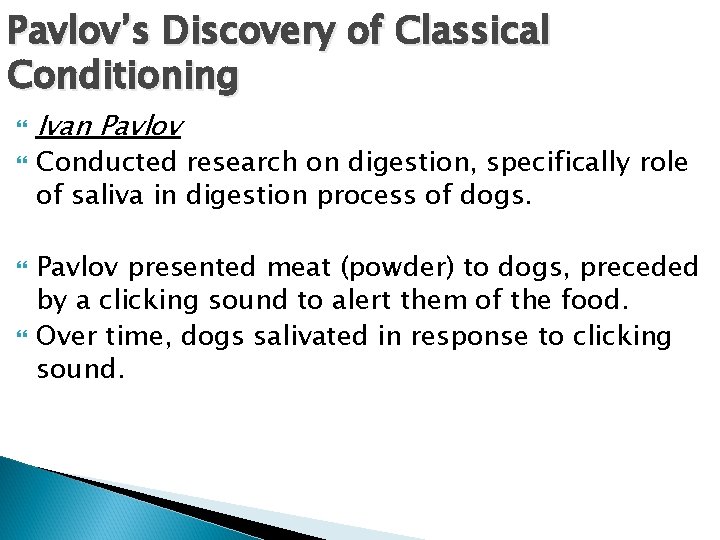 Pavlov's Discovery of Classical Conditioning

Ivan Pavlov

Conducted research on digestion, specifically role of saliva in digestion process of dogs.

Pavlov presented meat (powder) to dogs, preceded by a clicking sound to alert them of the food.

Over time, dogs salivated in response to clicking sound.